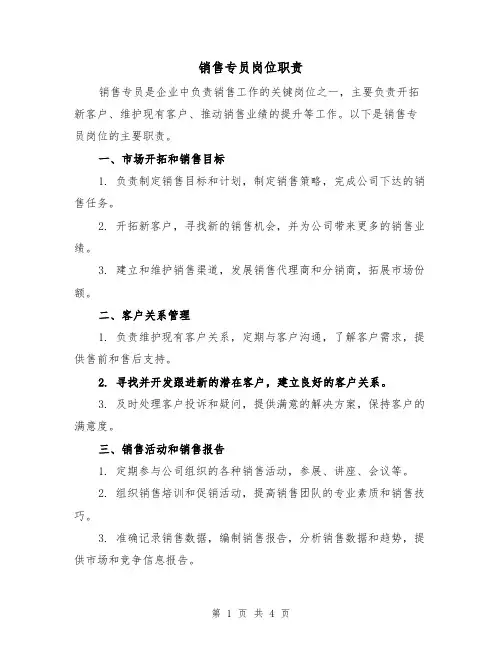 销售专员岗位职责

销售专员是企业中负责销售工作的关键岗位之一，主要负责开拓新客户、维护现有客户、推动销售业绩的提升等工作。以下是销售专员岗位的主要职责。

一、市场开拓和销售目标

1. 负责制定销售目标和计划，制定销售策略，完成公司下达的销售任务。

2. 开拓新客户，寻找新的销售机会，并为公司带来更多的销售业绩。

3. 建立和维护销售渠道，发展销售代理商和分销商，拓展市场份额。

二、客户关系管理

1. 负责维护现有客户关系，定期与客户沟通，了解客户需求，提供售前和售后支持。

2. 寻找并开发跟进新的潜在客户，建立良好的客户关系。

3. 及时处理客户投诉和疑问，提供满意的解决方案，保持客户的满意度。

三、销售活动和销售报告

1. 定期参与公司组织的各种销售活动，参展、讲座、会议等。

2. 组织销售培训和促销活动，提高销售团队的专业素质和销售技巧。

3. 准确记录销售数据，编制销售报告，分析销售数据和趋势，提供市场和竞争信息报告。

第 1 页 共 4 页